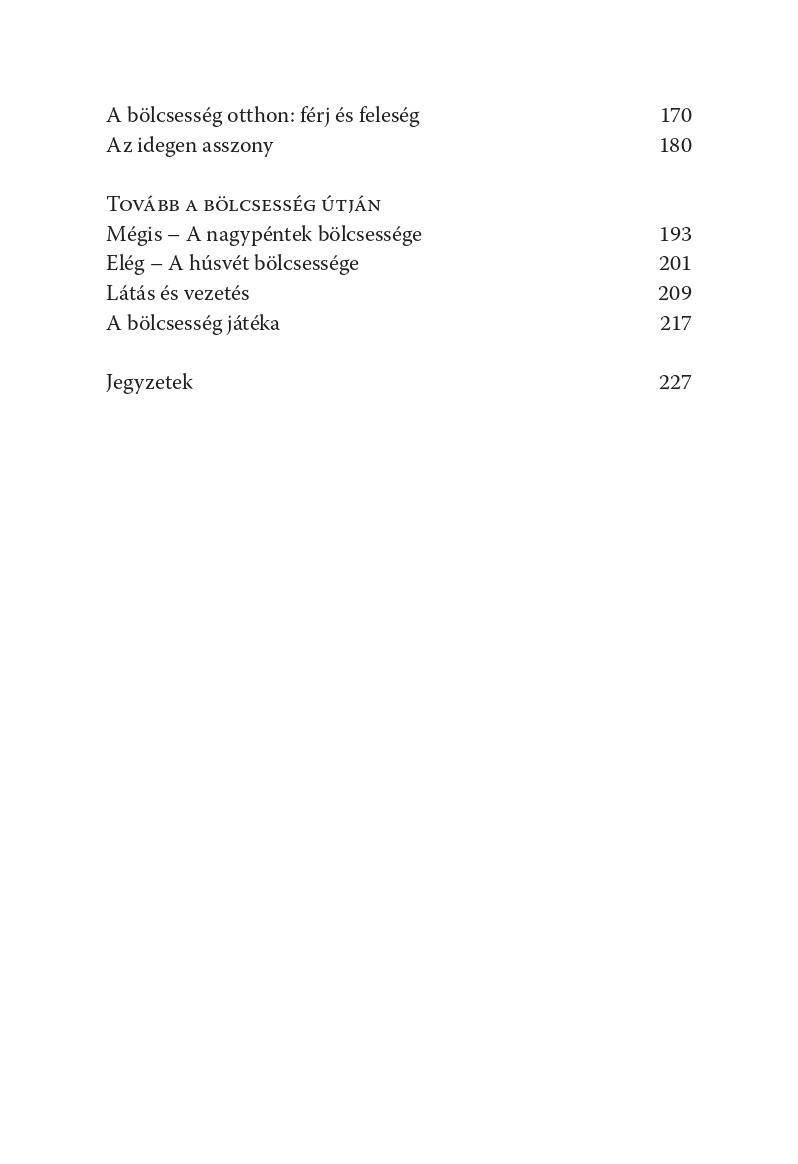 A bölcsesség otthon: férj és feleség 170
Az idegen asszony 180

Tovább a bölcsesség útján
Mégis – A nagypéntek bölcsessége 193
Elég – A húsvét bölcsessége 201
Látás és vezetés 209
A bölcsesség játéka 217

Jegyzetek 227